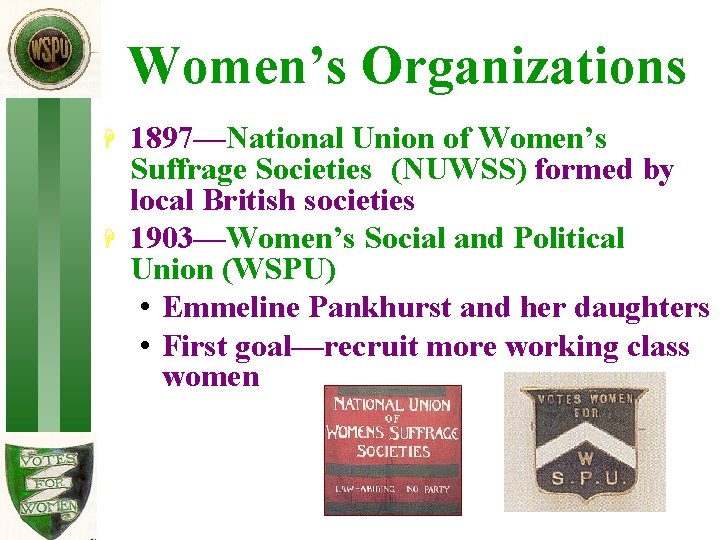 WSPU

Women's Organizations

1897—National Union of Women's Suffrage Societies (NUWSS) formed by local British societies

1903—Women's Social and Political Union (WSPU)

• Emmeline Pankhurst and her daughters
• First goal—recruit more working class women

VOTES FOR WOMEN

NATIONAL UNION OF WOMENS SUFFRAGE SOCIETIES

LAW-ABIDING NO PARTY

VOTES WOMEN FOR

W S.P.U.